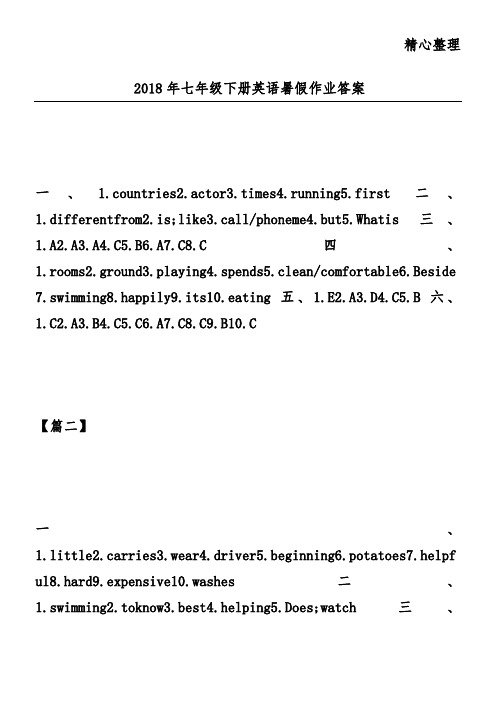 精心整理

2018年七年级下册英语暑假作业答案

一、1.countries2.actor3.times4.running5.first 二、1.differentfrom2.is;like3.call/phoneme4.but5.Whatis 三、1.A2.A3.A4.C5.B6.A7.C8.C 四、1.rooms2.ground3.playing4.spends5.clean/comfortable6.Beside7.swimming8.happily9.its10.eating 五、1.E2.A3.D4.C5.B 六、1.C2.A3.B4.C5.C6.A7.C8.C9.B10.C

【篇二】

一、1.little2.carries3.wear4.driver5.beginning6.potatoes7.helpful8.hard9.expensive10.washes 二、1.swimming2.toknow3.best4.helping5.Does;watch 三、